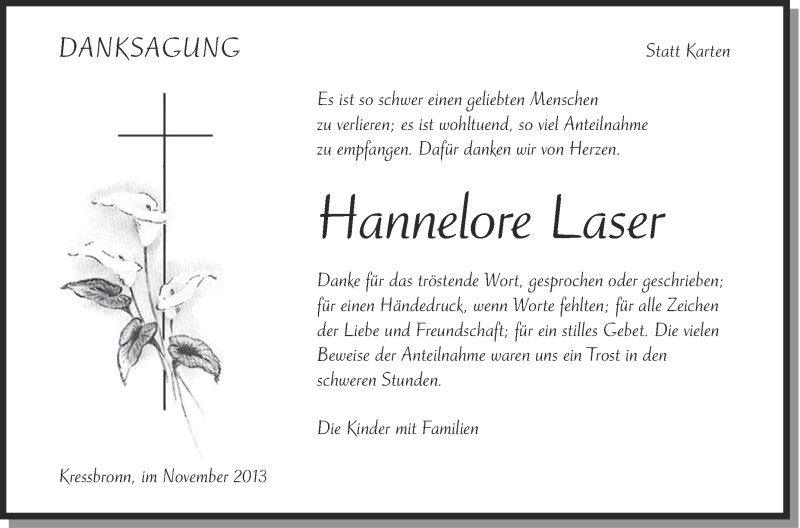 DANKSAGUNG

Statt Karten

Es ist so schwer einen geliebten Menschen zu verlieren; es ist wohltuend, so viel Anteilnahme zu empfangen. Dafür danken wir von Herzen.

Hannelore Laser

Danke für das tröstende Wort, gesprochen oder geschrieben; für einen Händedruck, wenn Worte fehlten; für alle Zeichen der Liebe und Freundschaft; für ein stilles Gebet. Die vielen Beweise der Anteilnahme waren uns ein Trost in den schweren Stunden.

Die Kinder mit Familien

Kressbronn, im November 2013